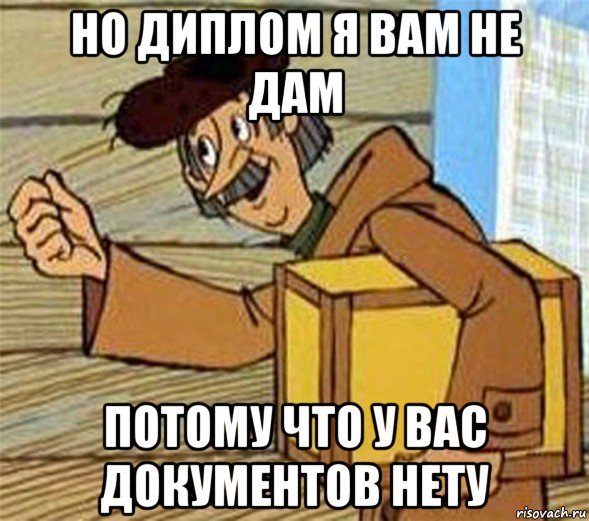 НО ДИПЛОМ Я ВАМ НЕ ДАМ

ПОТОМУ ЧТО У ВАС ДОКУМЕНТОВ НЕТУ

risovach.ru